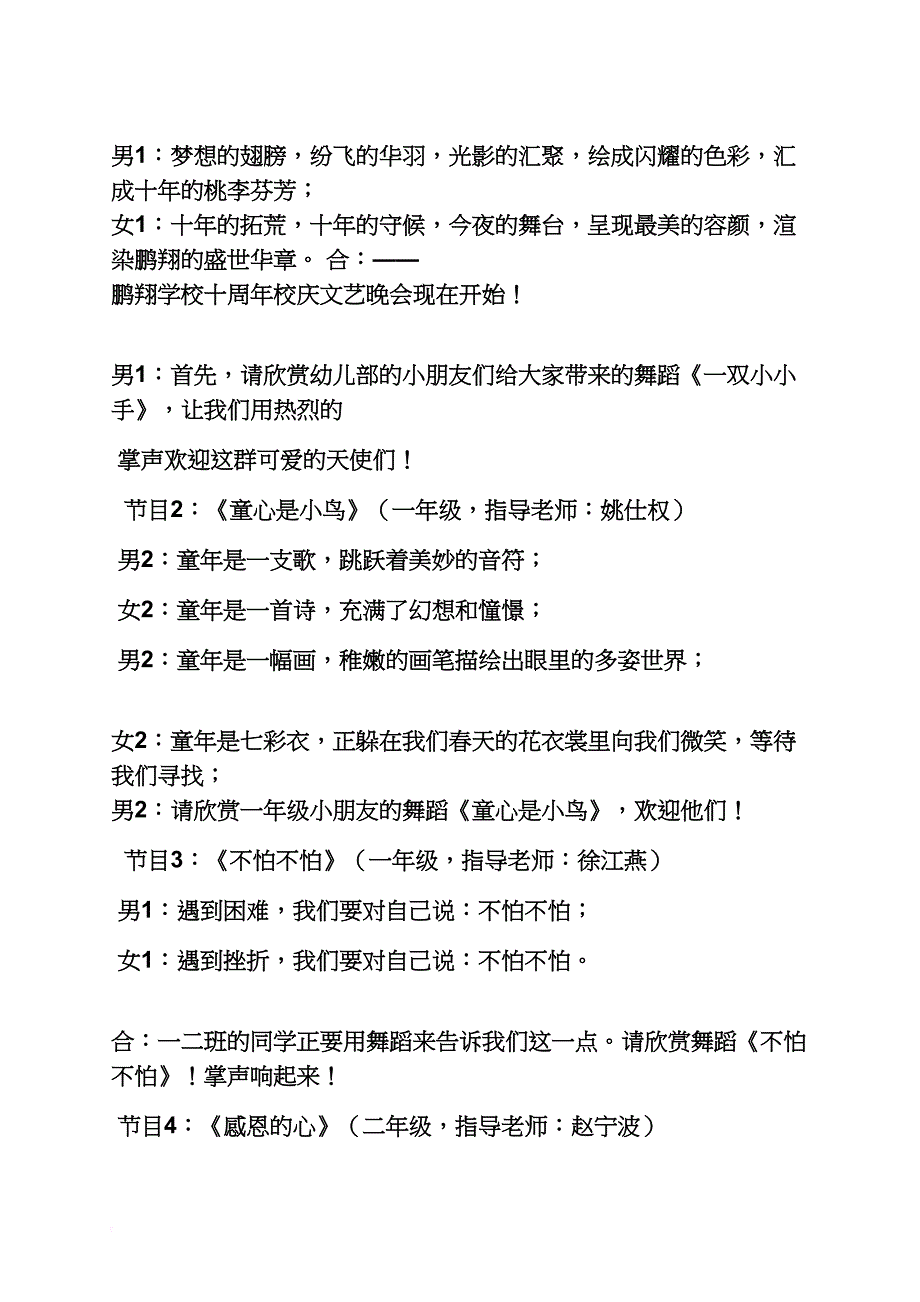 男1：梦想的翅膀，纷飞的华羽，光影的汇聚，绘成闪耀的色彩，汇成十年的桃李芬芳；
女1：十年的拓荒，十年的守候，今夜的舞台，呈现最美的容颜，渲染鹏翔的盛世华章。 合：——
鹏翔学校十周年校庆文艺晚会现在开始！

男1：首先，请欣赏幼儿部的小朋友们给大家带来的舞蹈《一双小小手》，让我们用热烈的
掌声欢迎这群可爱的天使们！
节目2：《童心是小鸟》（一年级，指导老师：姚仕权）
男2：童年是一支歌，跳跃着美妙的音符；
女2：童年是一首诗，充满了幻想和憧憬；
男2：童年是一幅画，稚嫩的画笔描绘出眼里的多姿世界；

女2：童年是七彩衣，正躲在我们春天的花衣裳里向我们微笑，等待我们寻找；
男2：请欣赏一年级小朋友的舞蹈《童心是小鸟》，欢迎他们！
节目3：《不怕不怕》（一年级，指导老师：徐江燕）
男1：遇到困难，我们要对自己说：不怕不怕；
女1：遇到挫折，我们要对自己说：不怕不怕。

合：一二班的同学正要用舞蹈来告诉我们这一点。请欣赏舞蹈《不怕不怕》！掌声响起来！
节目4：《感恩的心》（二年级，指导老师：赵宁波）